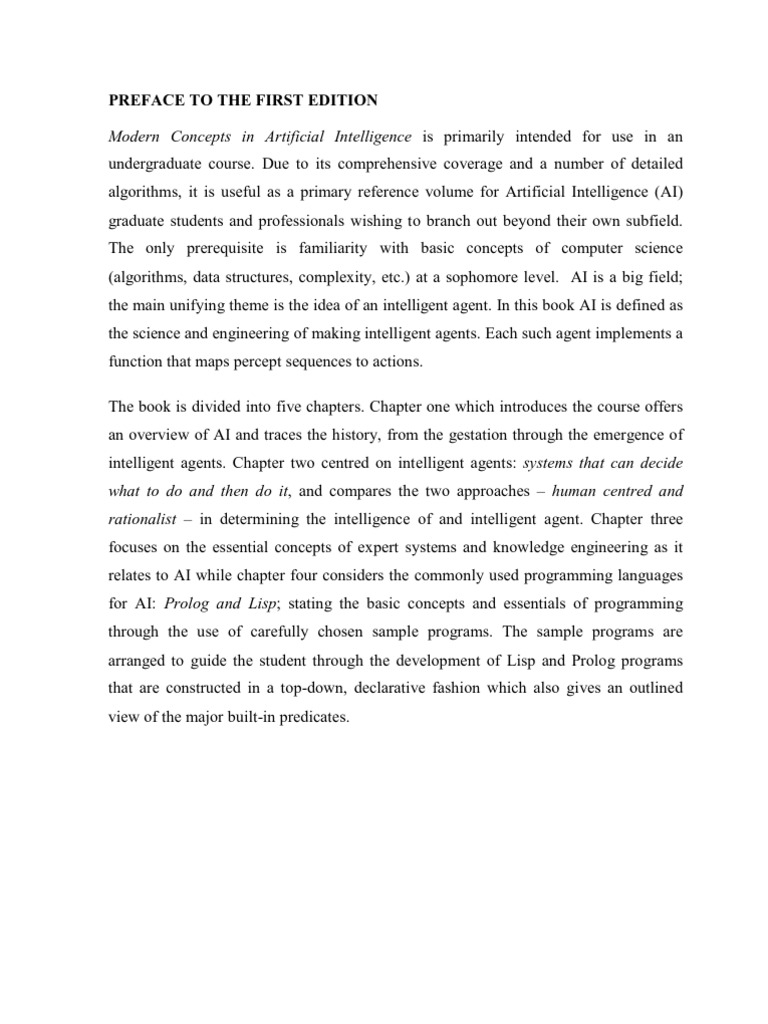 PREFACE TO THE FIRST EDITION

Modern Concepts in Artificial Intelligence is primarily intended for use in an undergraduate course. Due to its comprehensive coverage and a number of detailed algorithms, it is useful as a primary reference volume for Artificial Intelligence (AI) graduate students and professionals wishing to branch out beyond their own subfield. The only prerequisite is familiarity with basic concepts of computer science (algorithms, data structures, complexity, etc.) at a sophomore level. AI is a big field; the main unifying theme is the idea of an intelligent agent. In this book AI is defined as the science and engineering of making intelligent agents. Each such agent implements a function that maps percept sequences to actions.

The book is divided into five chapters. Chapter one which introduces the course offers an overview of AI and traces the history, from the gestation through the emergence of intelligent agents. Chapter two centred on intelligent agents: systems that can decide what to do and then do it, and compares the two approaches – human centred and rationalist – in determining the intelligence of and intelligent agent. Chapter three focuses on the essential concepts of expert systems and knowledge engineering as it relates to AI while chapter four considers the commonly used programming languages for AI: Prolog and Lisp; stating the basic concepts and essentials of programming through the use of carefully chosen sample programs. The sample programs are arranged to guide the student through the development of Lisp and Prolog programs that are constructed in a top-down, declarative fashion which also gives an outlined view of the major built-in predicates.